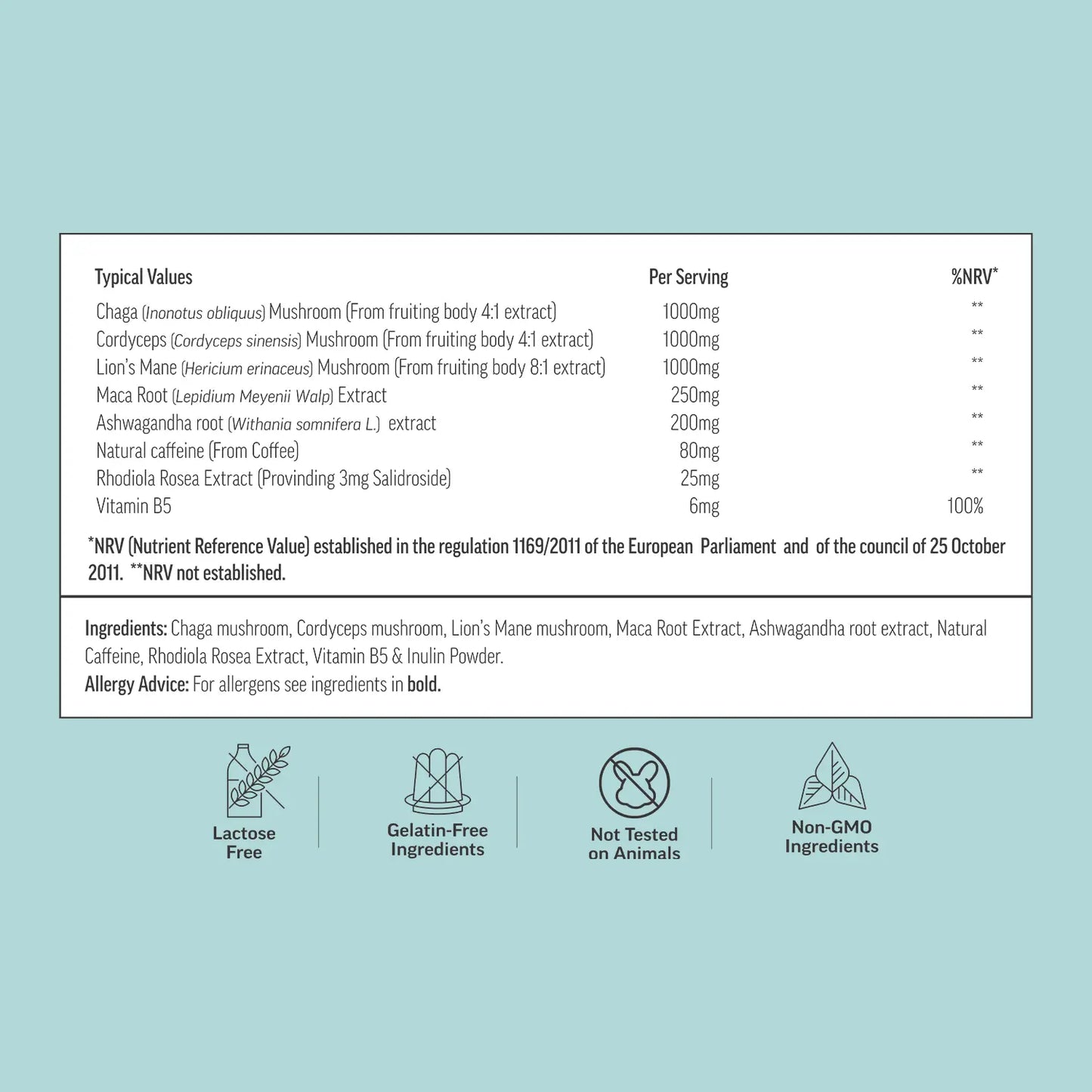 | Typical Values | Per Serving | %NRV* |
|---|---|---|
| Chaga (Inonotus obliquus) Mushroom (From fruiting body 4:1 extract) | 1000mg | ** |
| Cordyceps (Cordyceps sinensis) Mushroom (From fruiting body 4:1 extract) | 1000mg | ** |
| Lion's Mane (Hericium erinaceus) Mushroom (From fruiting body 8:1 extract) | 1000mg | ** |
| Maca Root (Lepidium Meyenii Walp) Extract | 250mg | ** |
| Ashwagandha root (Withania somnifera L.) extract | 200mg | ** |
| Natural caffeine (From Coffee) | 80mg | ** |
| Rhodiola Rosea Extract (Provinding 3mg Salidroside) | 25mg | ** |
| Vitamin B5 | 6mg | 100% |

*NRV (Nutrient Reference Value) established in the regulation 1169/2011 of the European Parliament and of the council of 25 October 2011. **NRV not established.

Ingredients: Chaga mushroom, Cordyceps mushroom, Lion's Mane mushroom, Maca Root Extract, Ashwagandha root extract, Natural Caffeine, Rhodiola Rosea Extract, Vitamin B5 & Inulin Powder.
Allergy Advice: For allergens see ingredients in bold.

Lactose
Free

Gelatin-Free
Ingredients

Not Tested
on Animals

Non-GMO
Ingredients